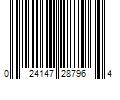 0 24147 28796 4